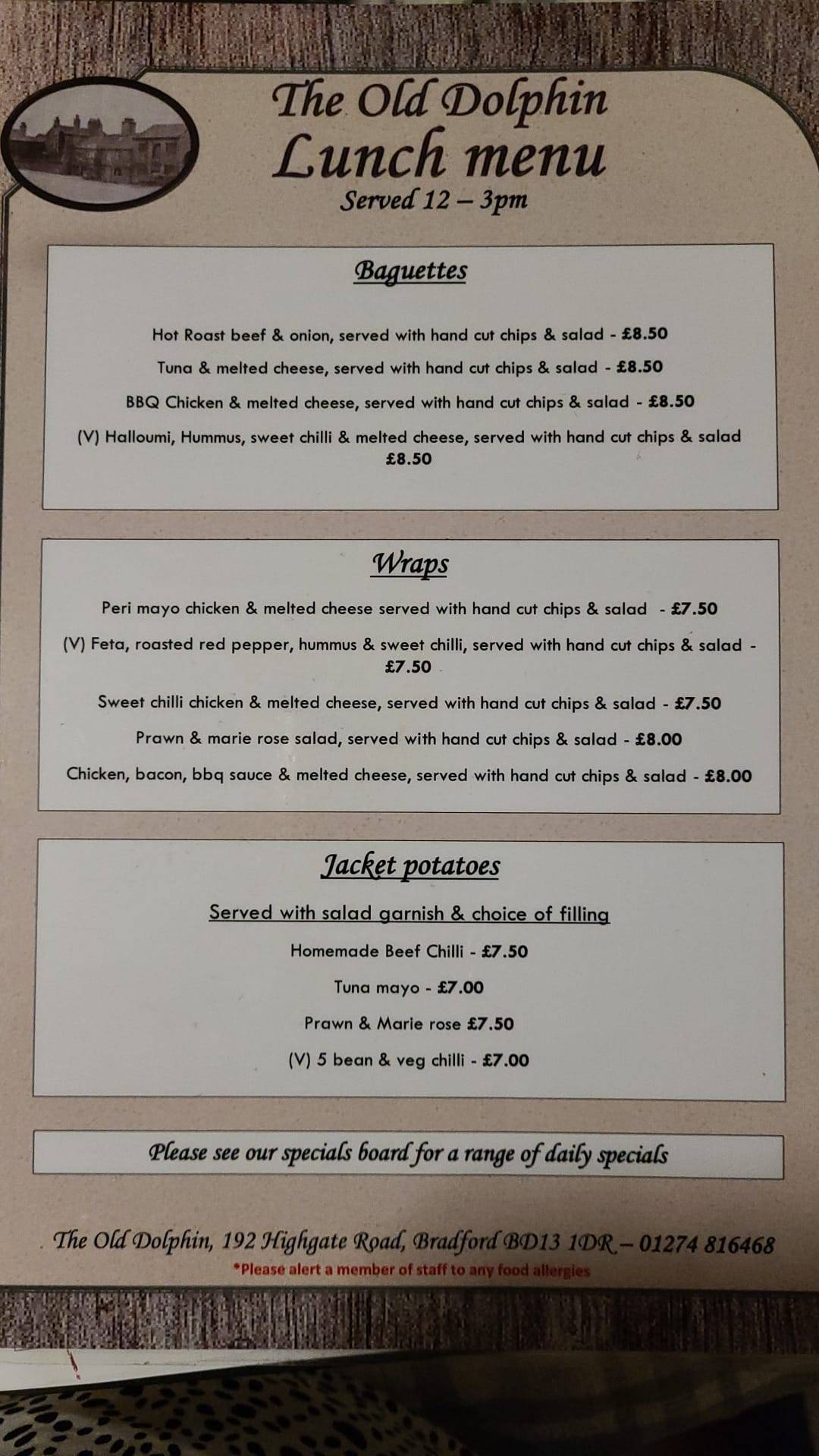 The Old Dolphin
Lunch menu
Served 12 – 3pm

Baguettes

Hot Roast beef & onion, served with hand cut chips & salad - £8.50

Tuna & melted cheese, served with hand cut chips & salad - £8.50

BBQ Chicken & melted cheese, served with hand cut chips & salad - £8.50

(V) Halloumi, Hummus, sweet chilli & melted cheese, served with hand cut chips & salad £8.50

Wraps

Peri mayo chicken & melted cheese served with hand cut chips & salad - £7.50

(V) Feta, roasted red pepper, hummus & sweet chilli, served with hand cut chips & salad - £7.50

Sweet chilli chicken & melted cheese, served with hand cut chips & salad - £7.50

Prawn & marie rose salad, served with hand cut chips & salad - £8.00

Chicken, bacon, bbq sauce & melted cheese, served with hand cut chips & salad - £8.00

Jacket potatoes

Served with salad garnish & choice of filling

Homemade Beef Chilli - £7.50

Tuna mayo - £7.00

Prawn & Marie rose £7.50

(V) 5 bean & veg chilli - £7.00

Please see our specials board for a range of daily specials

The Old Dolphin, 192 Highgate Road, Bradford BD13 1DR – 01274 816468
*Please alert a member of staff to any food allergies